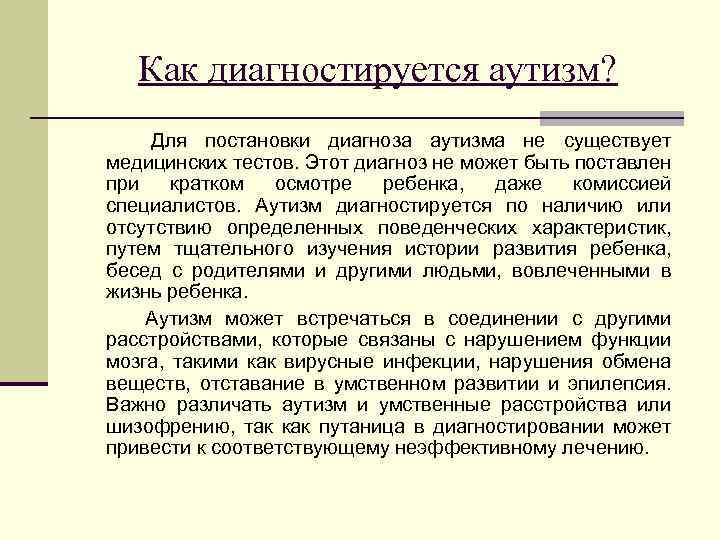 Как диагностируется аутизм?

Для постановки диагноза аутизма не существует медицинских тестов. Этот диагноз не может быть поставлен при кратком осмотре ребенка, даже комиссией специалистов. Аутизм диагностируется по наличию или отсутствию определенных поведенческих характеристик, путем тщательного изучения истории развития ребенка, бесед с родителями и другими людьми, вовлеченными в жизнь ребенка.

Аутизм может встречаться в соединении с другими расстройствами, которые связаны с нарушением функции мозга, такими как вирусные инфекции, нарушения обмена веществ, отставание в умственном развитии и эпилепсия. Важно различать аутизм и умственные расстройства или шизофрению, так как путаница в диагностировании может привести к соответствующему неэффективному лечению.